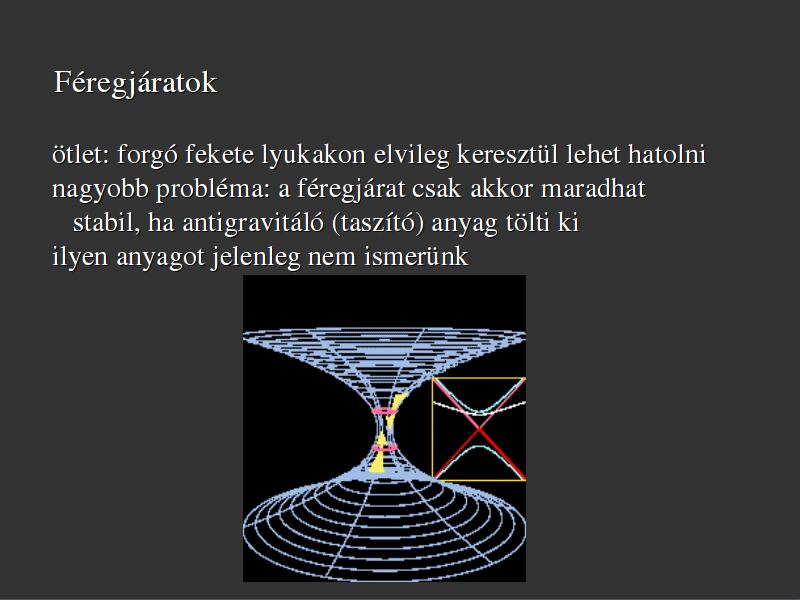 Féregjáratok

ötlet: forgó fekete lyukakon elvileg keresztül lehet hatolni

nagyobb probléma: a féregjárat csak akkor maradhat stabil, ha antigravitáló (taszító) anyag tölti ki

ilyen anyagot jelenleg nem ismerünk